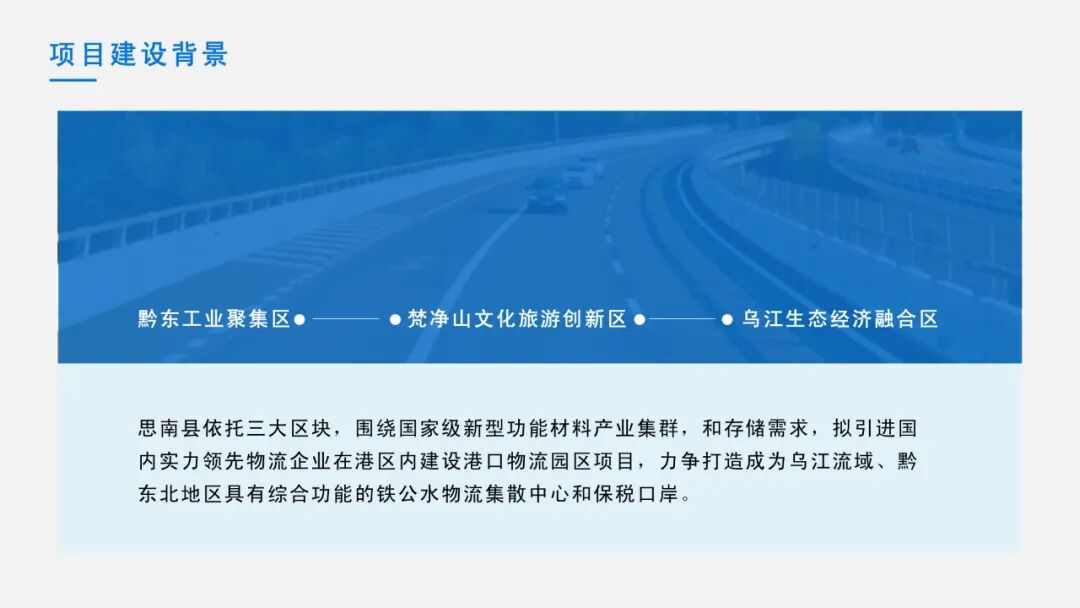 项目建设背景

黔东工业聚集区

梵净山文化旅游创新区

乌江生态经济融合区

思南县依托三大区块，围绕国家级新型功能材料产业集群，和存储需求，拟引进国内实力领先物流企业在港区内建设港口物流园区项目，力争打造成为乌江流域、黔东北地区具有综合功能的铁公水物流集散中心和保税口岸。